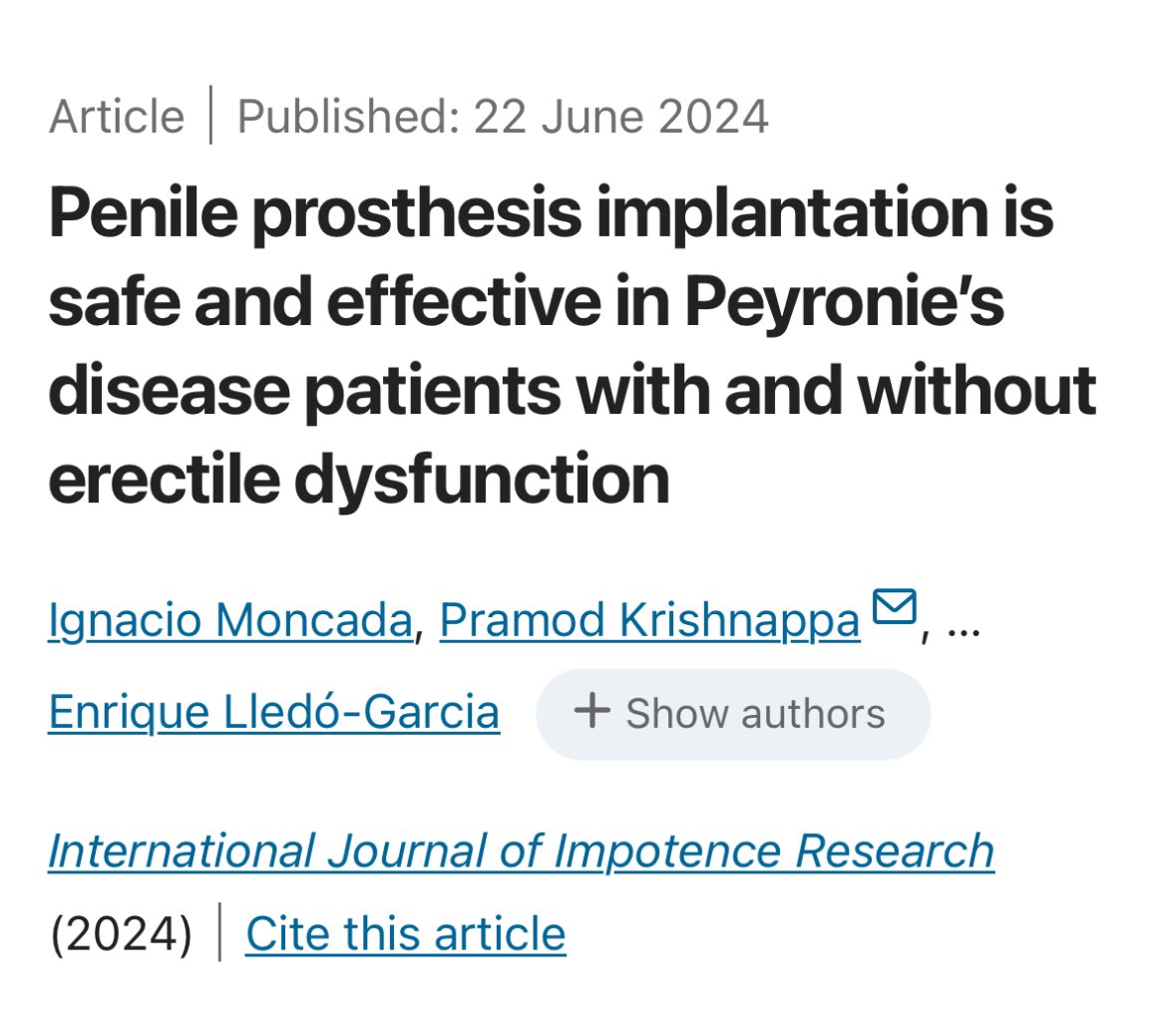 Article | Published: 22 June 2024

Penile prosthesis implantation is safe and effective in Peyronie's disease patients with and without erectile dysfunction

Ignacio Moncada, Pramod Krishnappa, … Enrique Lledó-Garcia + Show authors

International Journal of Impotence Research (2024) | Cite this article